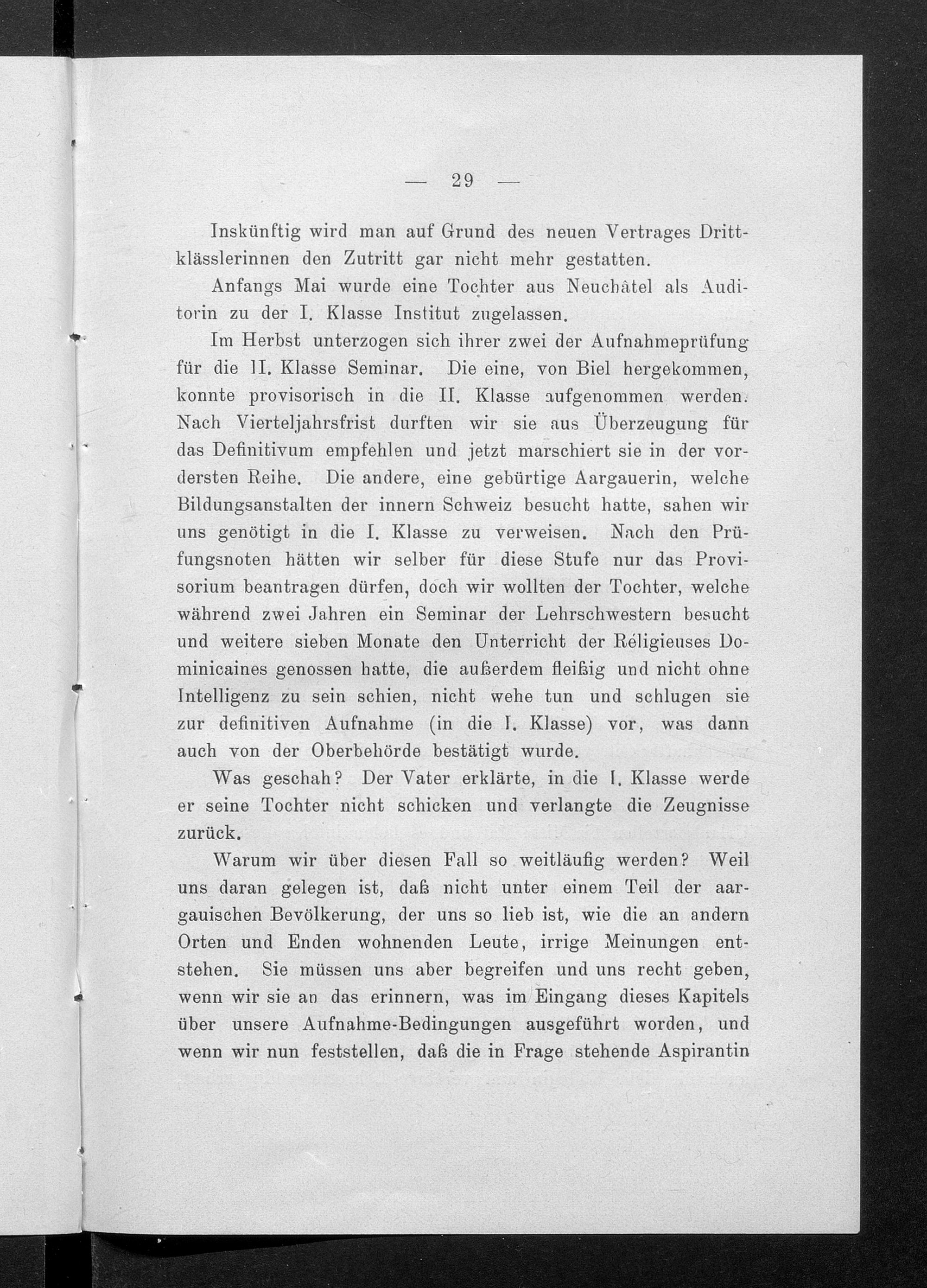 — 29 —

Inskünftig wird man auf Grund des neuen Vertrages Drittklässlerinnen den Zutritt gar nicht mehr gestatten.

Anfangs Mai wurde eine Tochter aus Neuchâtel als Auditorin zu der I. Klasse Institut zugelassen.

Im Herbst unterzogen sich ihrer zwei der Aufnahmeprüfung für die II. Klasse Seminar. Die eine, von Biel hergekommen, konnte provisorisch in die II. Klasse aufgenommen werden. Nach Vierteljahrsfrist durften wir sie aus Überzeugung für das Definitivum empfehlen und jetzt marschiert sie in der vordersten Reihe. Die andere, eine gebürtige Aargauerin, welche Bildungsanstalten der innern Schweiz besucht hatte, sahen wir uns genötigt in die I. Klasse zu verweisen. Nach den Prüfungsnoten hätten wir selber für diese Stufe nur das Provisorium beantragen dürfen, doch wir wollten der Tochter, welche während zwei Jahren ein Seminar der Lehrschwestern besucht und weitere sieben Monate den Unterricht der Réligieuses Dominicaines genossen hatte, die außerdem fleißig und nicht ohne Intelligenz zu sein schien, nicht wehe tun und schlugen sie zur definitiven Aufnahme (in die I. Klasse) vor, was dann auch von der Oberbehörde bestätigt wurde.

Was geschah? Der Vater erklärte, in die I. Klasse werde er seine Tochter nicht schicken und verlangte die Zeugnisse zurück.

Warum wir über diesen Fall so weitläufig werden? Weil uns daran gelegen ist, daß nicht unter einem Teil der aargauischen Bevölkerung, der uns so lieb ist, wie die an andern Orten und Enden wohnenden Leute, irrige Meinungen entstehen. Sie müssen uns aber begreifen und uns recht geben, wenn wir sie an das erinnern, was im Eingang dieses Kapitels über unsere Aufnahme-Bedingungen ausgeführt worden, und wenn wir nun feststellen, daß die in Frage stehende Aspirantin